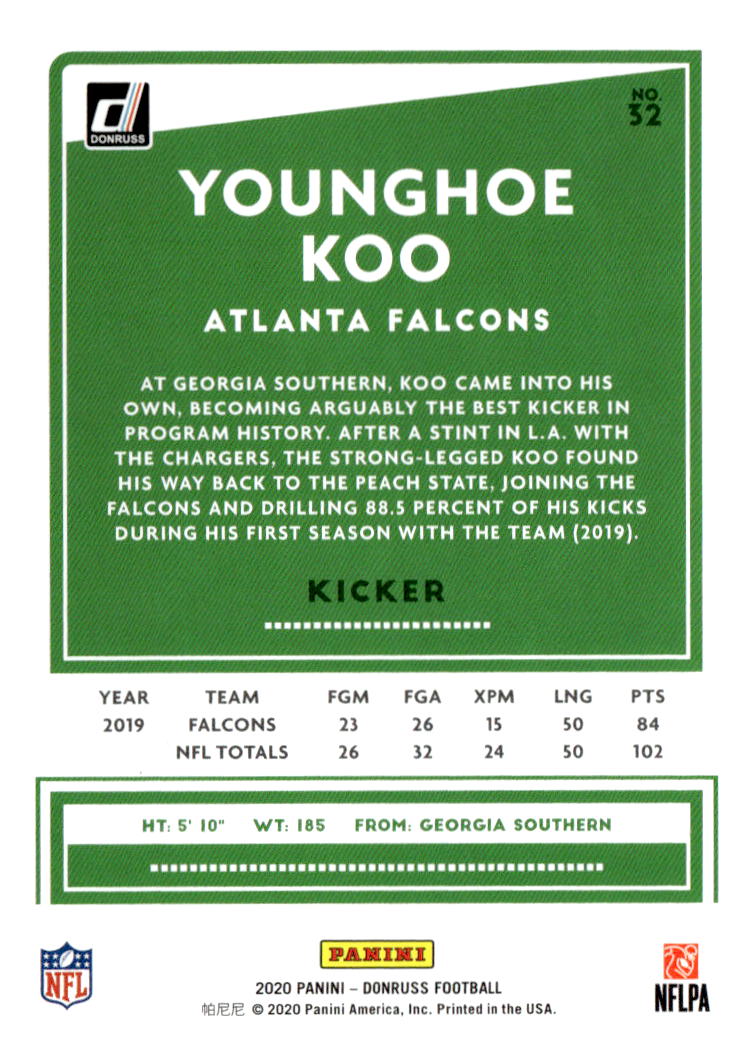 DONRUSS

NO. 32

YOUNGHOE KOO

ATLANTA FALCONS

AT GEORGIA SOUTHERN, KOO CAME INTO HIS OWN, BECOMING ARGUABLY THE BEST KICKER IN PROGRAM HISTORY. AFTER A STINT IN L.A. WITH THE CHARGERS, THE STRONG-LEGGED KOO FOUND HIS WAY BACK TO THE PEACH STATE, JOINING THE FALCONS AND DRILLING 88.5 PERCENT OF HIS KICKS DURING HIS FIRST SEASON WITH THE TEAM (2019).

KICKER

| YEAR | TEAM | FGM | FGA | XPM | LNG | PTS |
|---|---|---|---|---|---|---|
| 2019 | FALCONS | 23 | 26 | 15 | 50 | 84 |
|  | NFL TOTALS | 26 | 32 | 24 | 50 | 102 |

HT: 5' 10" WT: 185 FROM: GEORGIA SOUTHERN

NFL

PANINI
2020 PANINI – DONRUSS FOOTBALL
帕尼尼 © 2020 Panini America, Inc. Printed in the USA.

NFLPA